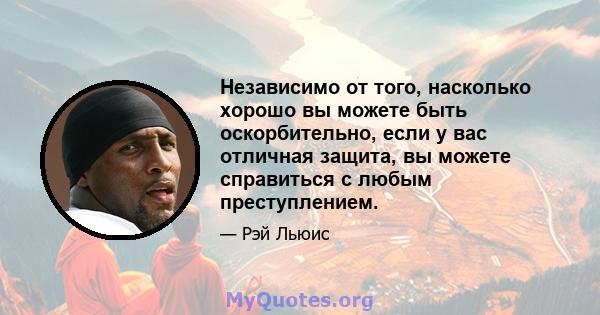 Независимо от того, насколько хорошо вы можете быть оскорбительно, если у вас отличная защита, вы можете справиться с любым преступлением.

— Рэй Льюис

MyQuotes.org